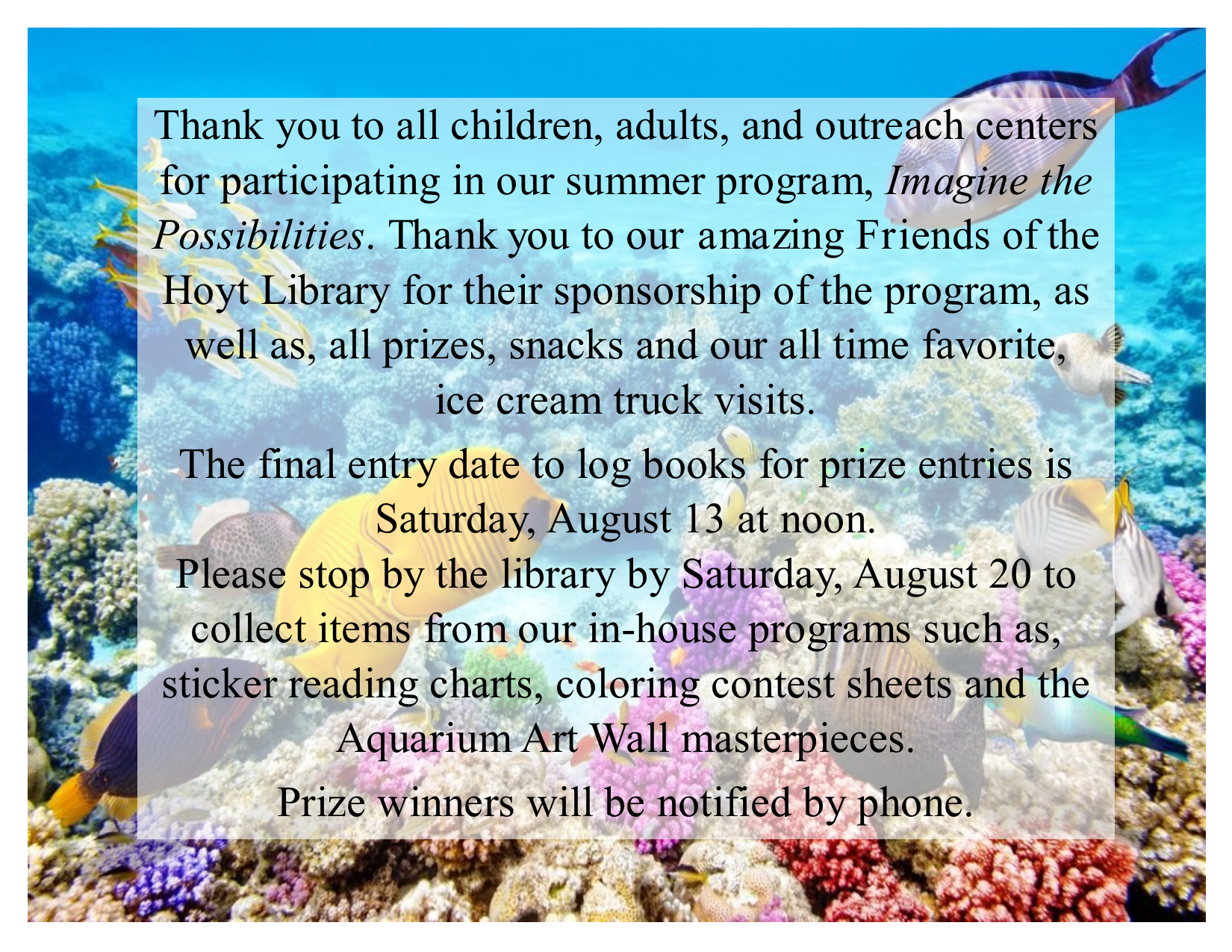 Thank you to all children, adults, and outreach centers for participating in our summer program, Imagine the Possibilities. Thank you to our amazing Friends of the Hoyt Library for their sponsorship of the program, as well as, all prizes, snacks and our all time favorite, ice cream truck visits.

The final entry date to log books for prize entries is Saturday, August 13 at noon.

Please stop by the library by Saturday, August 20 to collect items from our in-house programs such as, sticker reading charts, coloring contest sheets and the Aquarium Art Wall masterpieces.

Prize winners will be notified by phone.